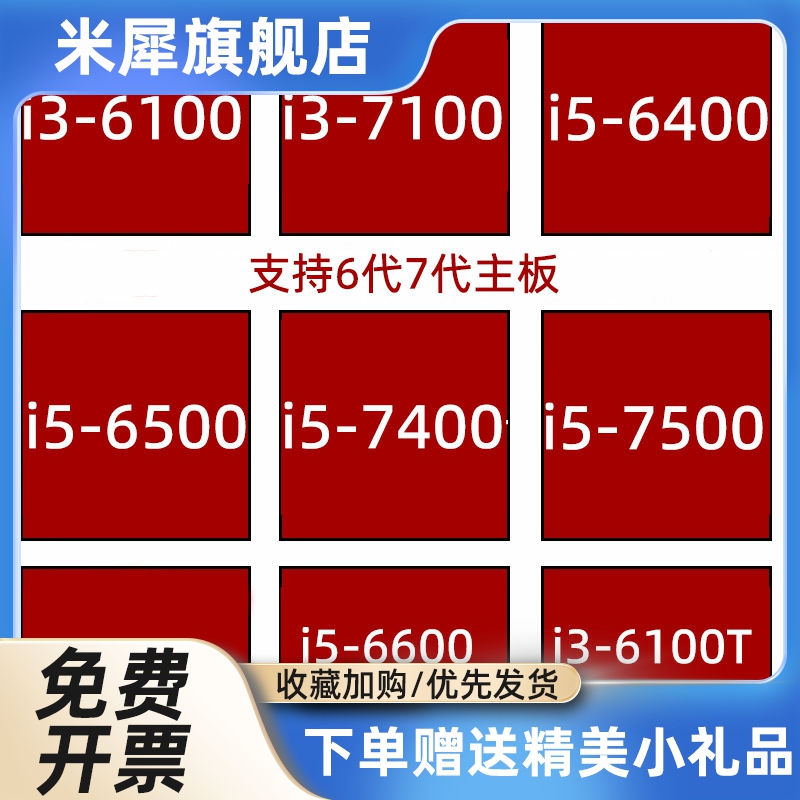 米犀旗舰店

i3-6100 i3-7100 i5-6400

支持6代7代主板

i5-6500 i5-7400 i5-7500

i5-6600 i3-6100T

免费开票

收藏加购/优先发货

下单赠送精美小礼品